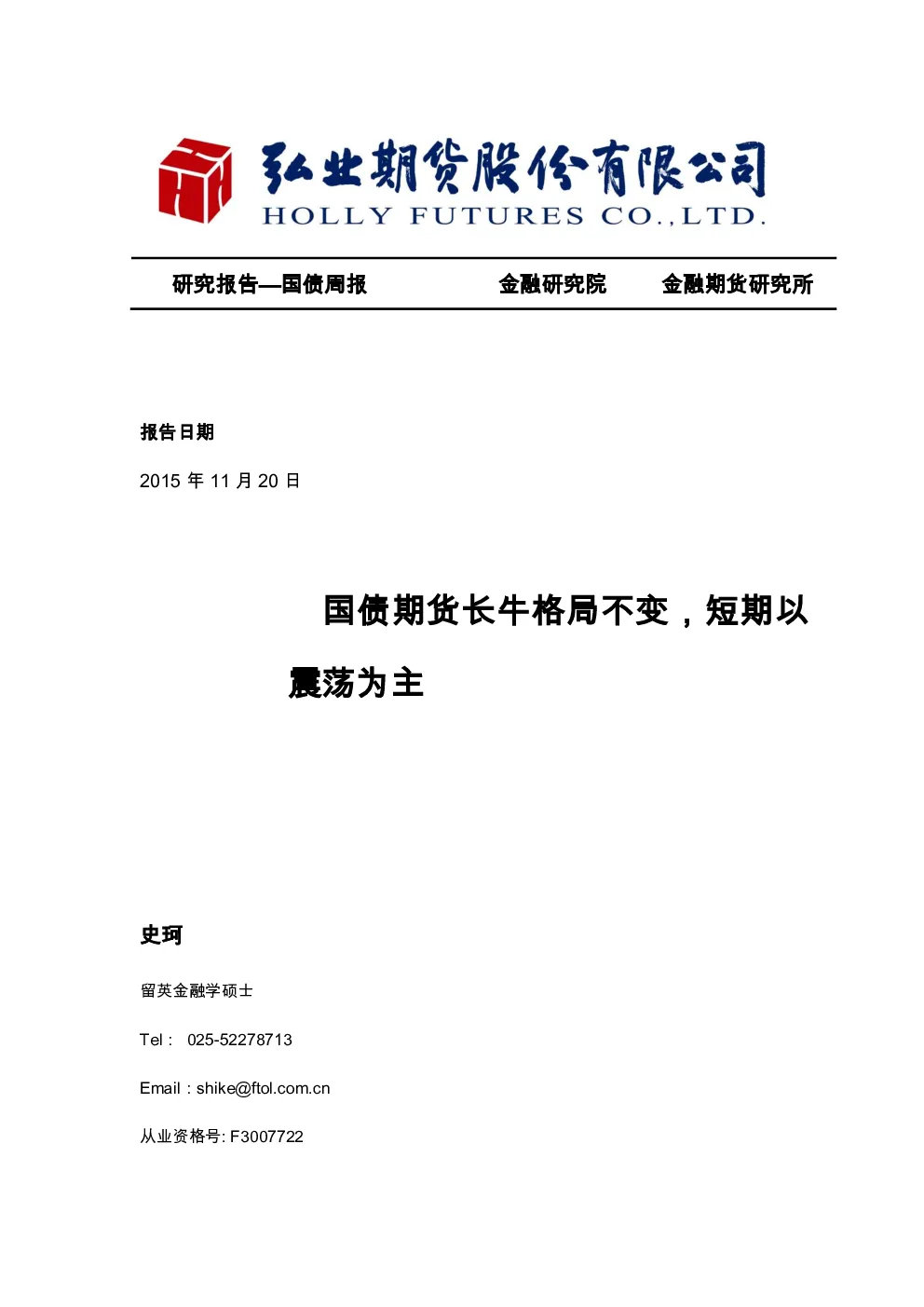 弘业期货股份有限公司
HOLLY FUTURES CO.,LTD.

研究报告—国债周报 金融研究院 金融期货研究所

报告日期

2015 年 11 月 20 日

国债期货长牛格局不变，短期以震荡为主

史珂

留英金融学硕士

Tel： 025-52278713

Email：shike@ftol.com.cn

从业资格号: F3007722